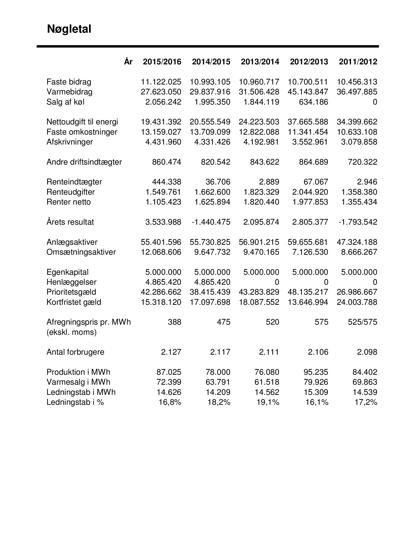 Nøgletal

| År | 2015/2016 | 2014/2015 | 2013/2014 | 2012/2013 | 2011/2012 |
|---|---|---|---|---|---|
| Faste bidrag | 11.122.025 | 10.993.105 | 10.960.717 | 10.700.511 | 10.456.313 |
| Varmebidrag | 27.623.050 | 29.837.916 | 31.506.428 | 45.143.847 | 36.497.885 |
| Salg af køl | 2.056.242 | 1.995.350 | 1.844.119 | 634.186 | 0 |
| Nettoudgift til energi | 19.431.392 | 20.555.549 | 24.223.503 | 37.665.588 | 34.399.662 |
| Faste omkostninger | 13.159.027 | 13.709.099 | 12.822.088 | 11.341.454 | 10.633.108 |
| Afskrivninger | 4.431.960 | 4.331.426 | 4.192.981 | 3.552.961 | 3.079.858 |
| Andre driftsindtægter | 860.474 | 820.542 | 843.622 | 864.689 | 720.322 |
| Renteindtægter | 444.338 | 36.706 | 2.889 | 67.067 | 2.946 |
| Renteudgifter | 1.549.761 | 1.662.600 | 1.823.329 | 2.044.920 | 1.358.380 |
| Renter netto | 1.105.423 | 1.625.894 | 1.820.440 | 1.977.853 | 1.355.434 |
| Årets resultat | 3.533.988 | -1.440.475 | 2.095.874 | 2.805.377 | -1.793.542 |
| Anlægsaktiver | 55.401.596 | 55.730.825 | 56.901.215 | 59.655.681 | 47.324.188 |
| Omsætningsaktiver | 12.068.606 | 9.647.732 | 9.470.165 | 7.126.530 | 8.666.267 |
| Egenkapital | 5.000.000 | 5.000.000 | 5.000.000 | 5.000.000 | 5.000.000 |
| Henlæggelser | 4.865.420 | 4.865.420 | 0 | 0 | 0 |
| Prioritetsgæld | 42.286.662 | 38.415.439 | 43.283.829 | 48.135.217 | 26.986.667 |
| Kortfristet gæld | 15.318.120 | 17.097.698 | 18.087.552 | 13.646.994 | 24.003.788 |
| Afregningspris pr. MWh (ekskl. moms) | 388 | 475 | 520 | 575 | 525/575 |
| Antal forbrugere | 2.127 | 2.117 | 2.111 | 2.106 | 2.098 |
| Produktion i MWh | 87.025 | 78.000 | 76.080 | 95.235 | 84.402 |
| Varmesalg i MWh | 72.399 | 63.791 | 61.518 | 79.926 | 69.863 |
| Ledningstab i MWh | 14.626 | 14.209 | 14.562 | 15.309 | 14.539 |
| Ledningstab i % | 16,8% | 18,2% | 19,1% | 16,1% | 17,2% |